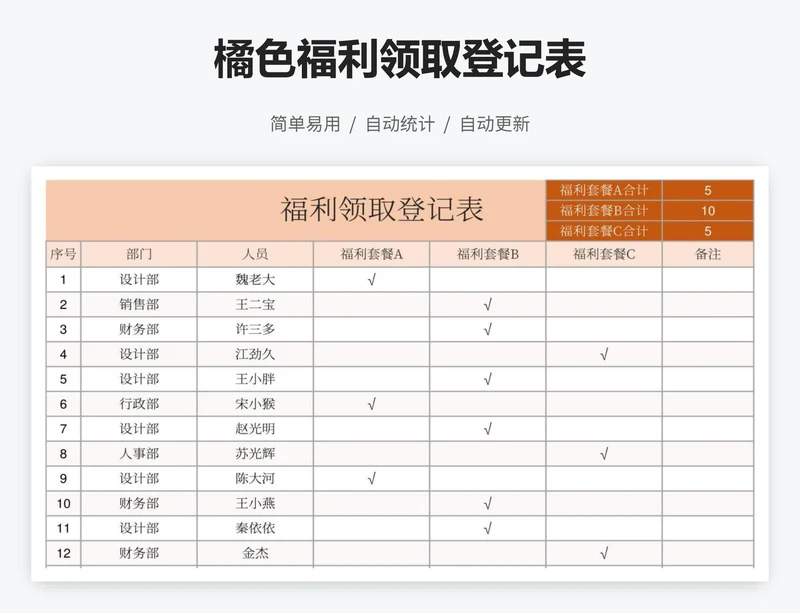 橘色福利领取登记表

简单易用 / 自动统计 / 自动更新

福利领取登记表

| 福利套餐A合计 | 5 |
|---|---|
| 福利套餐B合计 | 10 |
| 福利套餐C合计 | 5 |

| 序号 | 部门 | 人员 | 福利套餐A | 福利套餐B | 福利套餐C | 备注 |
|---|---|---|---|---|---|---|
| 1 | 设计部 | 魏老大 | √ | | | |
| 2 | 销售部 | 王二宝 | | √ | | |
| 3 | 财务部 | 许三多 | | √ | | |
| 4 | 设计部 | 江劲久 | | | √ | |
| 5 | 设计部 | 王小胖 | | √ | | |
| 6 | 行政部 | 宋小猴 | √ | | | |
| 7 | 设计部 | 赵光明 | | √ | | |
| 8 | 人事部 | 苏光辉 | | | √ | |
| 9 | 设计部 | 陈大河 | √ | | | |
| 10 | 财务部 | 王小燕 | | √ | | |
| 11 | 设计部 | 秦依依 | | √ | | |
| 12 | 财务部 | 金杰 | | | √ | |